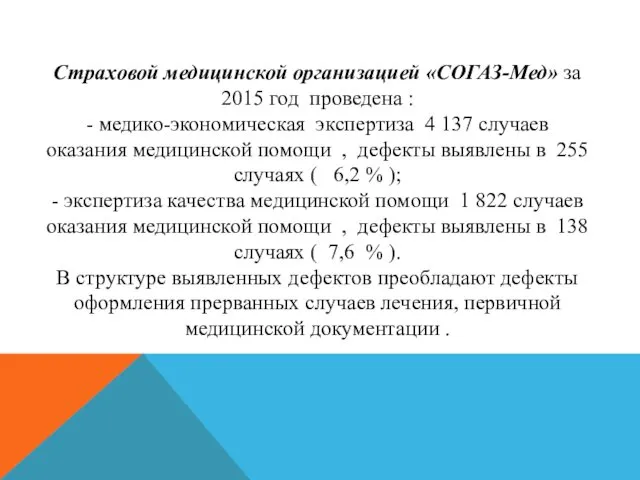 Страховой медицинской организацией «СОГАЗ-Мед» за 2015 год проведена :
- медико-экономическая экспертиза 4 137 случаев оказания медицинской помощи , дефекты выявлены в 255 случаях ( 6,2 % );
- экспертиза качества медицинской помощи 1 822 случаев оказания медицинской помощи , дефекты выявлены в 138 случаях ( 7,6 % ).
В структуре выявленных дефектов преобладают дефекты оформления прерванных случаев лечения, первичной медицинской документации .